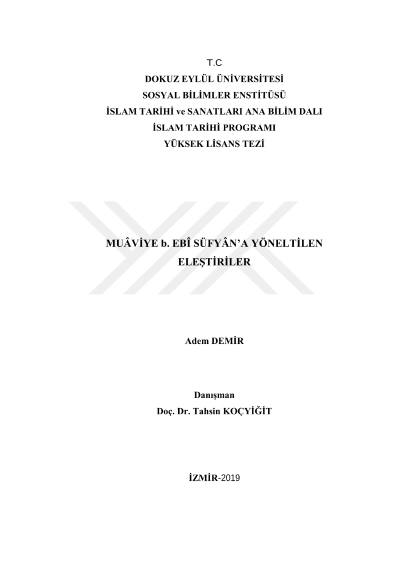 T.C
DOKUZ EYLÜL ÜNİVERSİTESİ
SOSYAL BİLİMLER ENSTİTÜSÜ
İSLAM TARİHİ ve SANATLARI ANA BİLİM DALI
İSLAM TARİHİ PROGRAMI
YÜKSEK LİSANS TEZİ

MUÂVİYE b. EBÎ SÜFYÂN'A YÖNELTİLEN ELEŞTİRİLER

Adem DEMİR

Danışman
Doç. Dr. Tahsin KOÇYİĞİT

İZMİR-2019